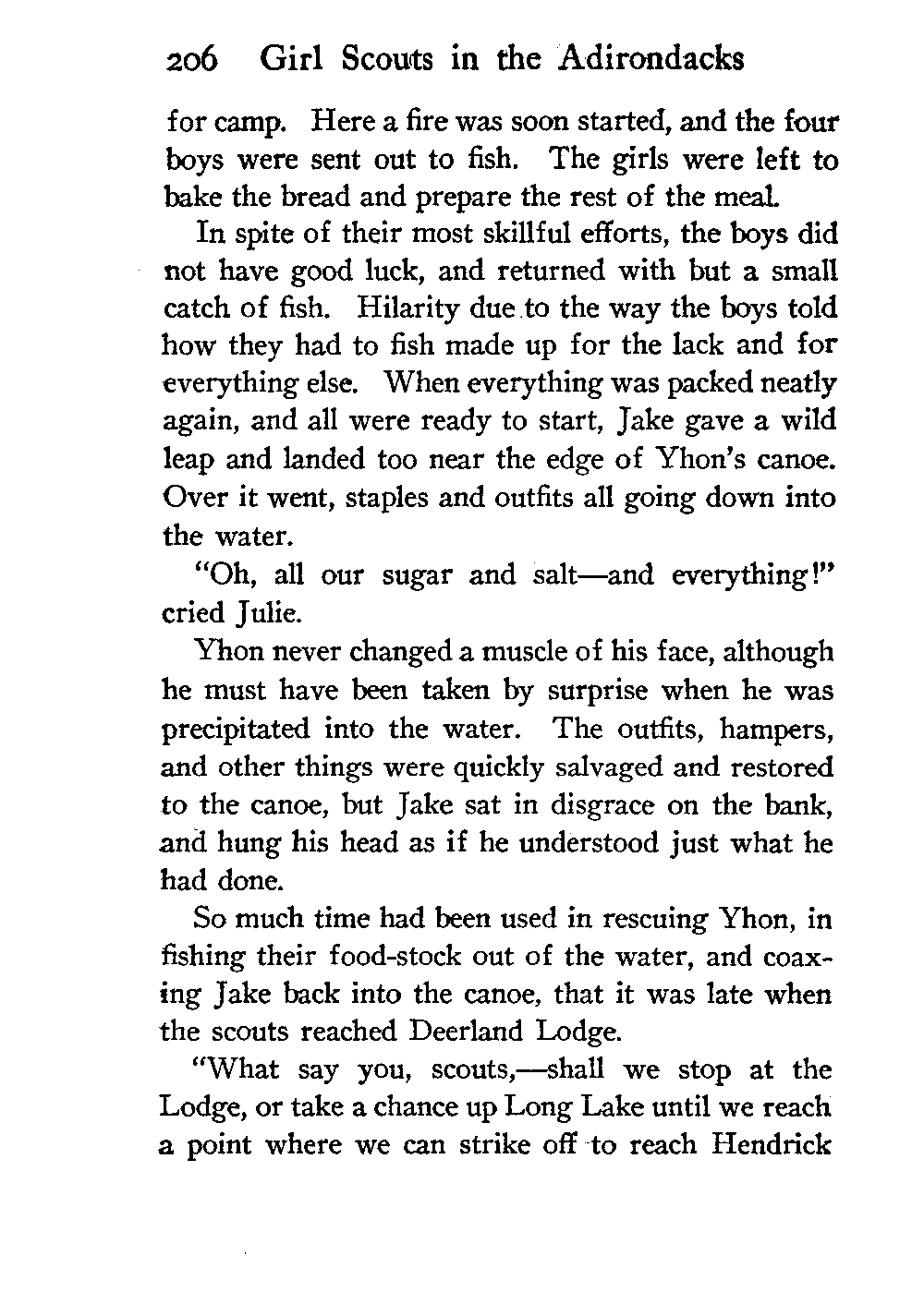 206 Girl Scouts in the Adirondacks

for camp. Here a fire was soon started, and the four boys were sent out to fish. The girls were left to bake the bread and prepare the rest of the meal.

In spite of their most skillful efforts, the boys did not have good luck, and returned with but a small catch of fish. Hilarity due to the way the boys told how they had to fish made up for the lack and for everything else. When everything was packed neatly again, and all were ready to start, Jake gave a wild leap and landed too near the edge of Yhon's canoe. Over it went, staples and outfits all going down into the water.

"Oh, all our sugar and salt—and everything!" cried Julie.

Yhon never changed a muscle of his face, although he must have been taken by surprise when he was precipitated into the water. The outfits, hampers, and other things were quickly salvaged and restored to the canoe, but Jake sat in disgrace on the bank, and hung his head as if he understood just what he had done.

So much time had been used in rescuing Yhon, in fishing their food-stock out of the water, and coaxing Jake back into the canoe, that it was late when the scouts reached Deerland Lodge.

"What say you, scouts,—shall we stop at the Lodge, or take a chance up Long Lake until we reach a point where we can strike off to reach Hendrick